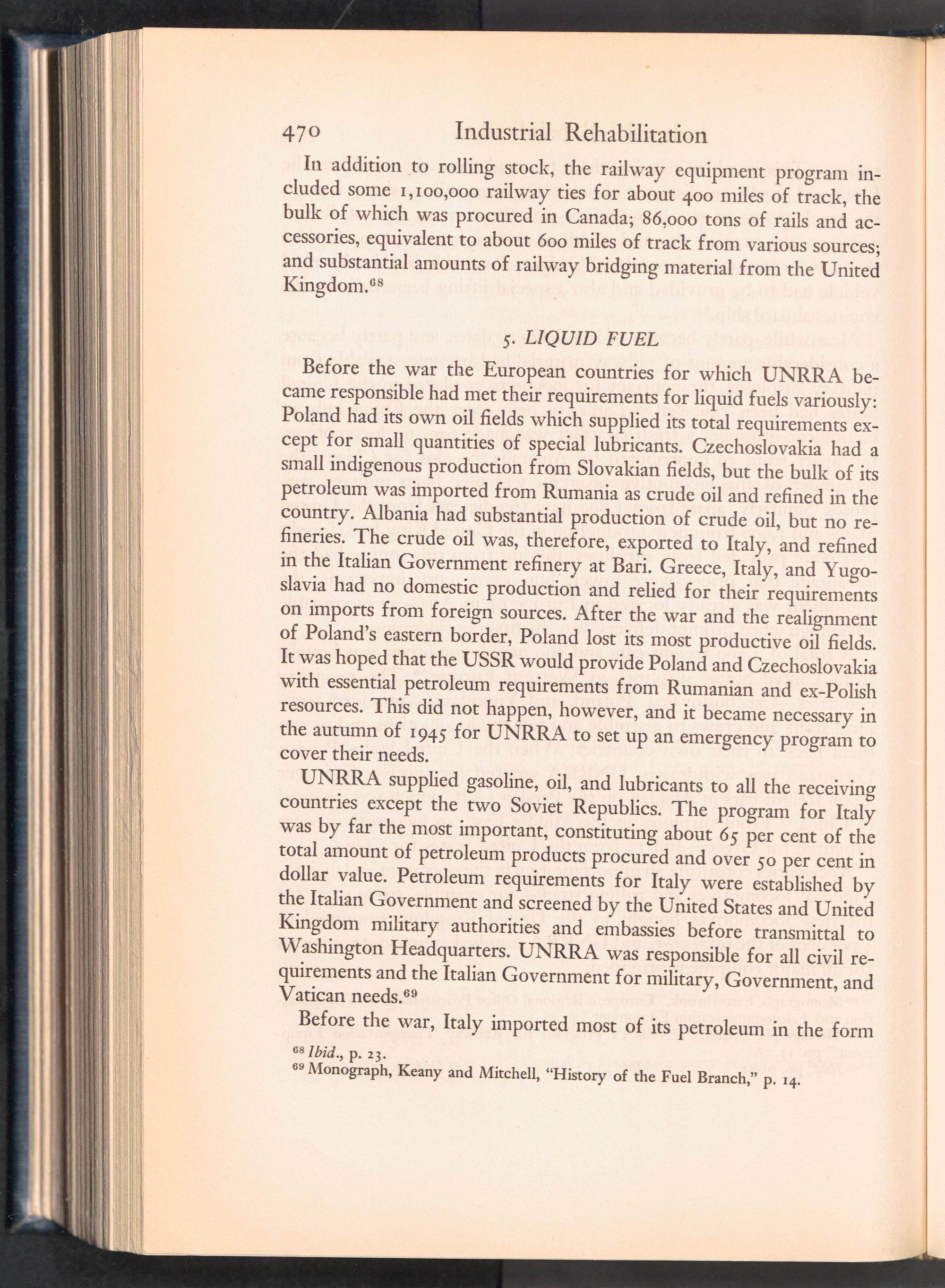 470 Industrial Rehabilitation

In addition to rolling stock, the railway equipment program included some 1,100,000 railway ties for about 400 miles of track, the bulk of which was procured in Canada; 86,000 tons of rails and accessories, equivalent to about 600 miles of track from various sources; and substantial amounts of railway bridging material from the United Kingdom.$^{68}$

5. LIQUID FUEL

Before the war the European countries for which UNRRA became responsible had met their requirements for liquid fuels variously: Poland had its own oil fields which supplied its total requirements except for small quantities of special lubricants. Czechoslovakia had a small indigenous production from Slovakian fields, but the bulk of its petroleum was imported from Rumania as crude oil and refined in the country. Albania had substantial production of crude oil, but no refineries. The crude oil was, therefore, exported to Italy, and refined in the Italian Government refinery at Bari. Greece, Italy, and Yugoslavia had no domestic production and relied for their requirements on imports from foreign sources. After the war and the realignment of Poland's eastern border, Poland lost its most productive oil fields. It was hoped that the USSR would provide Poland and Czechoslovakia with essential petroleum requirements from Rumanian and ex-Polish resources. This did not happen, however, and it became necessary in the autumn of 1945 for UNRRA to set up an emergency program to cover their needs.

UNRRA supplied gasoline, oil, and lubricants to all the receiving countries except the two Soviet Republics. The program for Italy was by far the most important, constituting about 65 per cent of the total amount of petroleum products procured and over 50 per cent in dollar value. Petroleum requirements for Italy were established by the Italian Government and screened by the United States and United Kingdom military authorities and embassies before transmittal to Washington Headquarters. UNRRA was responsible for all civil requirements and the Italian Government for military, Government, and Vatican needs.$^{69}$

Before the war, Italy imported most of its petroleum in the form

$^{68}$ Ibid., p. 23.
$^{69}$ Monograph, Keany and Mitchell, "History of the Fuel Branch," p. 14.